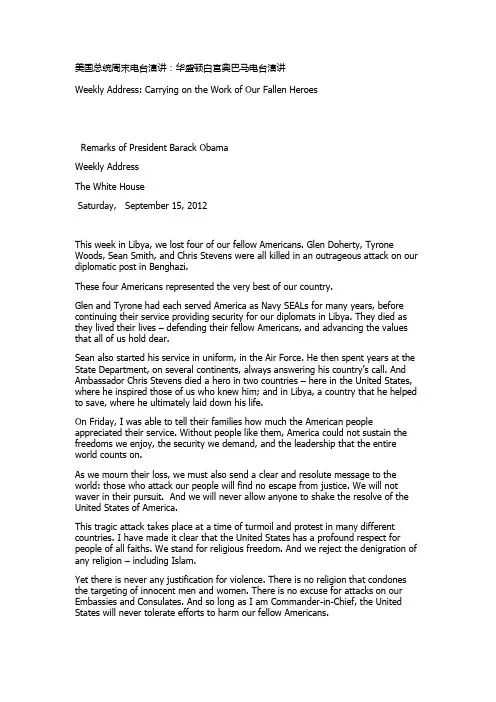 美国总统周末电台演讲：华盛顿白宫奥巴马电台演讲

Weekly Address: Carrying on the Work of Our Fallen Heroes

Remarks of President Barack Obama

Weekly Address

The White House

Saturday, September 15, 2012

This week in Libya, we lost four of our fellow Americans. Glen Doherty, Tyrone Woods, Sean Smith, and Chris Stevens were all killed in an outrageous attack on our diplomatic post in Benghazi.

These four Americans represented the very best of our country.

Glen and Tyrone had each served America as Navy SEALs for many years, before continuing their service providing security for our diplomats in Libya. They died as they lived their lives – defending their fellow Americans, and advancing the values that all of us hold dear.

Sean also started his service in uniform, in the Air Force. He then spent years at the State Department, on several continents, always answering his country's call. And Ambassador Chris Stevens died a hero in two countries – here in the United States, where he inspired those of us who knew him; and in Libya, a country that he helped to save, where he ultimately laid down his life.

On Friday, I was able to tell their families how much the American people appreciated their service. Without people like them, America could not sustain the freedoms we enjoy, the security we demand, and the leadership that the entire world counts on.

As we mourn their loss, we must also send a clear and resolute message to the world: those who attack our people will find no escape from justice. We will not waver in their pursuit. And we will never allow anyone to shake the resolve of the United States of America.

This tragic attack takes place at a time of turmoil and protest in many different countries. I have made it clear that the United States has a profound respect for people of all faiths. We stand for religious freedom. And we reject the denigration of any religion – including Islam.

Yet there is never any justification for violence. There is no religion that condones the targeting of innocent men and women. There is no excuse for attacks on our Embassies and Consulates. And so long as I am Commander-in-Chief, the United States will never tolerate efforts to harm our fellow Americans.